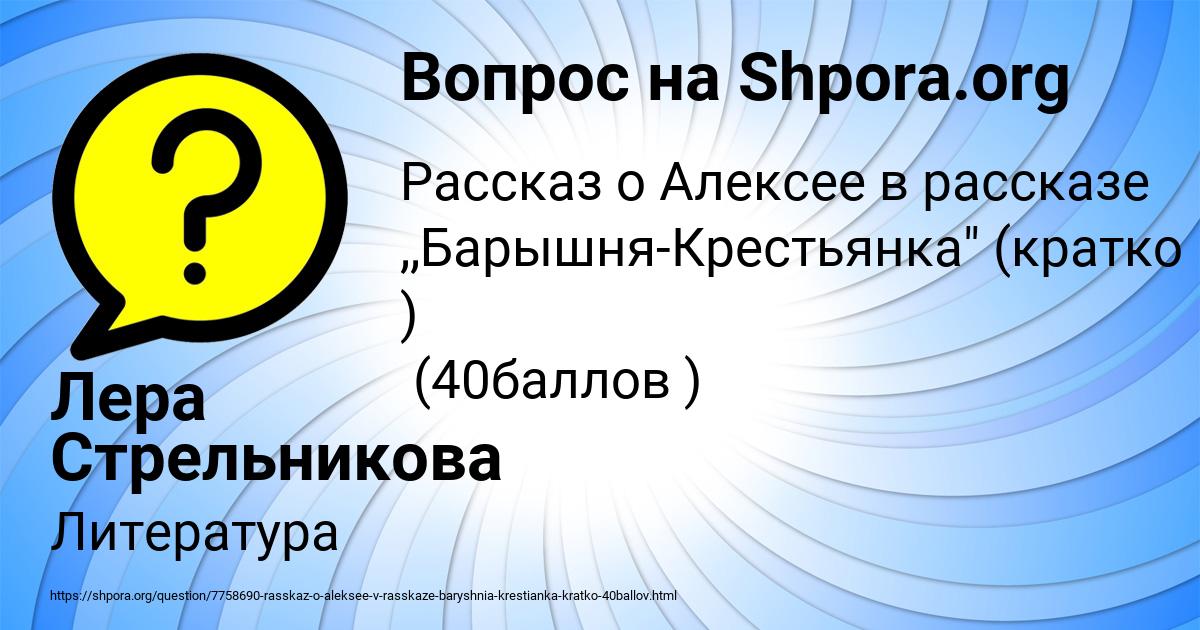 Вопрос на Shpora.org

Рассказ о Алексее в рассказе „Барышня-Крестьянка" (кратко )
 (40баллов )

Лера Стрельникова

Литература

https://shpora.org/question/7758690-rasskaz-o-aleksee-v-rasskaze-baryshnia-krestianka-kratko-40ballov.html